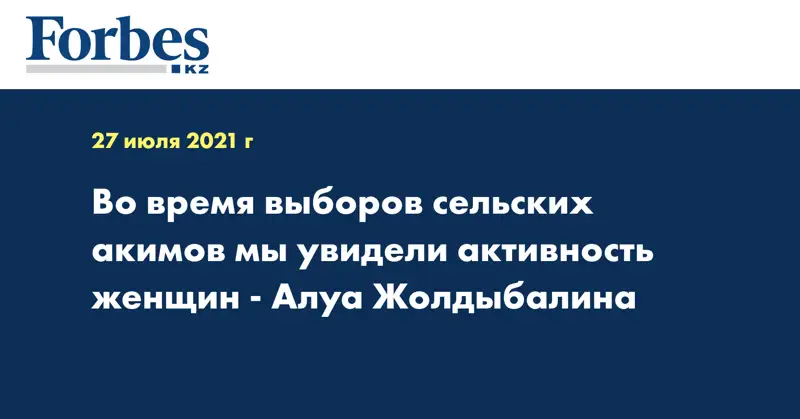 Forbes
KZ

27 июля 2021 г

Во время выборов сельских акимов мы увидели активность женщин - Алуа Жолдыбалина